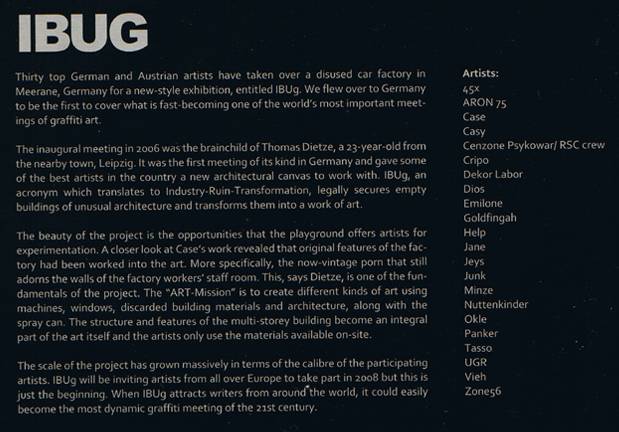 IBUG

Thirty top German and Austrian artists have taken over a disused car factory in Meerane, Germany for a new-style exhibition, entitled IBUg. We flew over to Germany to be the first to cover what is fast-becoming one of the world's most important meetings of graffiti art.

The inaugural meeting in 2006 was the brainchild of Thomas Dietze, a 23-year-old from the nearby town, Leipzig. It was the first meeting of its kind in Germany and gave some of the best artists in the country a new architectural canvas to work with. IBUg, an acronym which translates to Industry-Ruin-Transformation, legally secures empty buildings of unusual architecture and transforms them into a work of art.

The beauty of the project is the opportunities that the playground offers artists for experimentation. A closer look at Case's work revealed that original features of the factory had been worked into the art. More specifically, the now-vintage porn that still adorns the walls of the factory workers' staff room. This, says Dietze, is one of the fundamentals of the project. The "ART-Mission" is to create different kinds of art using machines, windows, discarded building materials and architecture, along with the spray can. The structure and features of the multi-storey building become an integral part of the art itself and the artists only use the materials available on-site.

The scale of the project has grown massively in terms of the calibre of the participating artists. IBUg will be inviting artists from all over Europe to take part in 2008 but this is just the beginning. When IBUg attracts writers from around the world, it could easily become the most dynamic graffiti meeting of the 21st century.

Artists:
45x
ARON 75
Case
Casy
Cenzone Psykowar/ RSC crew
Cripo
Dekor Labor
Dios
Emilone
Goldfingah
Help
Jane
Jeys
Junk
Minze
Nuttenkinder
Okle
Panker
Tasso
UGR
Vieh
Zone56